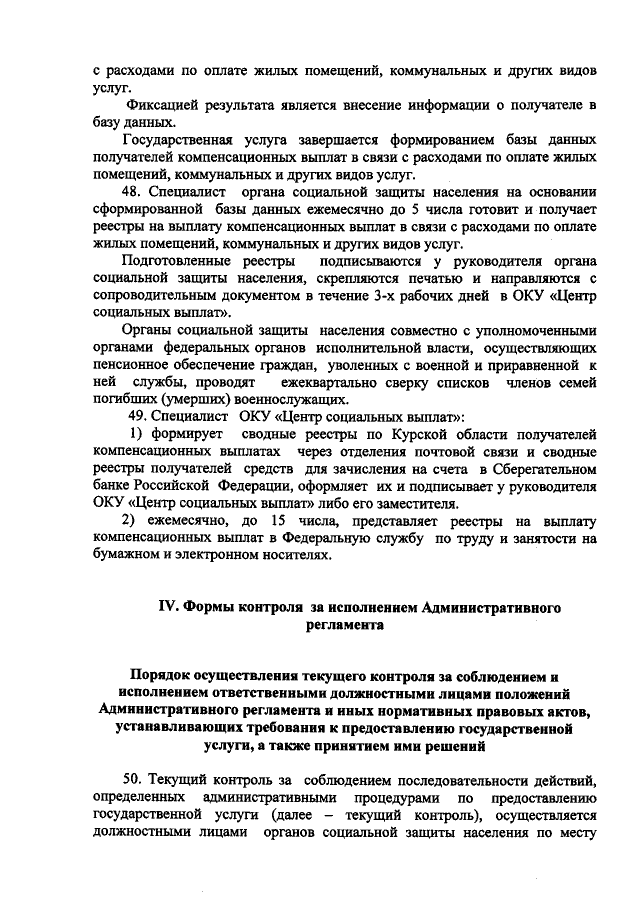 с расходами по оплате жилых помещений, коммунальных и других видов услуг.

Фиксацией результата является внесение информации о получателе в базу данных.

Государственная услуга завершается формированием базы данных получателей компенсационных выплат в связи с расходами по оплате жилых помещений, коммунальных и других видов услуг.

48. Специалист органа социальной защиты населения на основании сформированной базы данных ежемесячно до 5 числа готовит и получает реестры на выплату компенсационных выплат в связи с расходами по оплате жилых помещений, коммунальных и других видов услуг.

Подготовленные реестры подписываются у руководителя органа социальной защиты населения, скрепляются печатью и направляются с сопроводительным документом в течение 3-х рабочих дней в ОКУ «Центр социальных выплат».

Органы социальной защиты населения совместно с уполномоченными органами федеральных органов исполнительной власти, осуществляющих пенсионное обеспечение граждан, уволенных с военной и приравненной к ней службы, проводят ежеквартально сверку списков членов семей погибших (умерших) военнослужащих.

49. Специалист ОКУ «Центр социальных выплат»:

1) формирует сводные реестры по Курской области получателей компенсационных выплатах через отделения почтовой связи и сводные реестры получателей средств для зачисления на счета в Сберегательном банке Российской Федерации, оформляет их и подписывает у руководителя ОКУ «Центр социальных выплат» либо его заместителя.

2) ежемесячно, до 15 числа, представляет реестры на выплату компенсационных выплат в Федеральную службу по труду и занятости на бумажном и электронном носителях.

IV. Формы контроля за исполнением Административного регламента

Порядок осуществления текущего контроля за соблюдением и исполнением ответственными должностными лицами положений Административного регламента и иных нормативных правовых актов, устанавливающих требования к предоставлению государственной услуги, а также принятием ими решений

50. Текущий контроль за соблюдением последовательности действий, определенных административными процедурами по предоставлению государственной услуги (далее – текущий контроль), осуществляется должностными лицами органов социальной защиты населения по месту